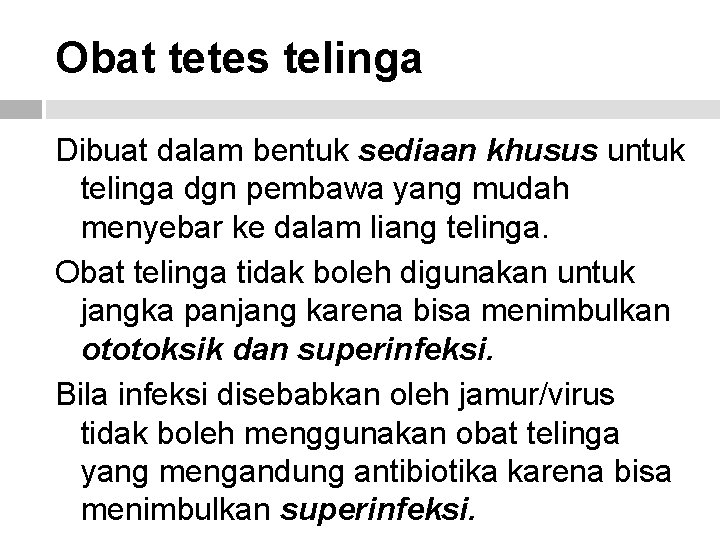 Obat tetes telinga

Dibuat dalam bentuk sediaan khusus untuk telinga dgn pembawa yang mudah menyebar ke dalam liang telinga.

Obat telinga tidak boleh digunakan untuk jangka panjang karena bisa menimbulkan ototoksik dan superinfeksi.

Bila infeksi disebabkan oleh jamur/virus tidak boleh menggunakan obat telinga yang mengandung antibiotika karena bisa menimbulkan superinfeksi.